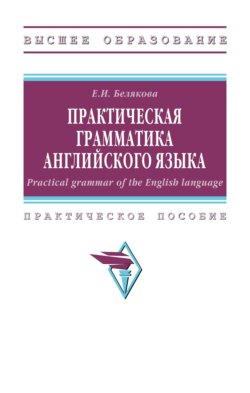 ВЫСШЕЕ ОБРАЗОВАНИЕ

Е.И. Белякова

ПРАКТИЧЕСКАЯ ГРАММАТИКА АНГЛИЙСКОГО ЯЗЫКА

Practical grammar of the English language

ПРАКТИЧЕСКОЕ ПОСОБИЕ